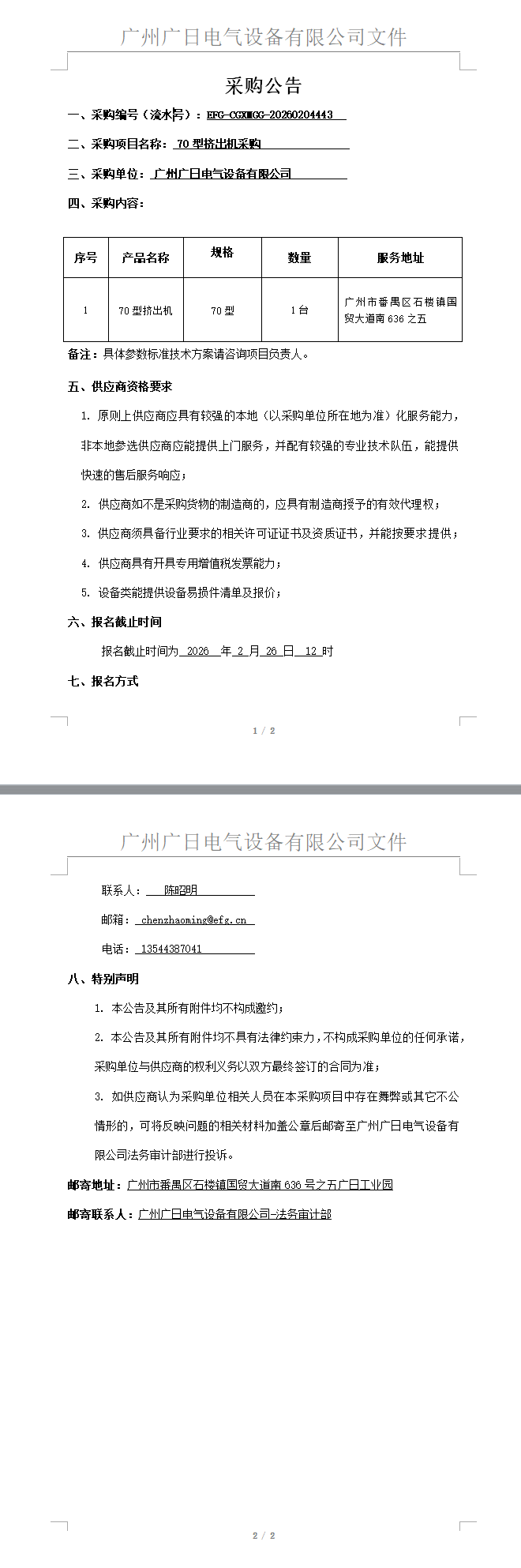 广州广日电气设备有限公司文件

采购公告

一、采购编号（流水号）：EFG-CGXMGG-20260204443

二、采购项目名称：70 型挤出机采购

三、采购单位：广州广日电气设备有限公司

四、采购内容：

| 序号 | 产品名称 | 规格 | 数量 | 服务地址 |
|---|---|---|---|---|
| 1 | 70 型挤出机 | 70 型 | 1 台 | 广州市番禺区石楼镇国贸大道南 636 之五 |

备注：具体参数标准技术方案请咨询项目负责人。

五、供应商资格要求

1. 原则上供应商应具有较强的本地（以采购单位所在地为准）化服务能力，非本地参选供应商应能提供上门服务，并配有较强的专业技术队伍，能提供快速的售后服务响应；

2. 供应商如不是采购货物的制造商的，应具有制造商授予的有效代理权；

3. 供应商须具备行业要求的相关许可证证书及资质证书，并能按要求提供；

4. 供应商具有开具专用增值税发票能力；

5. 设备类能提供设备易损件清单及报价；

六、报名截止时间

报名截止时间为 2026 年 2 月 26 日 12 时

七、报名方式

1 / 2

广州广日电气设备有限公司文件

联系人： 陈昭明

邮箱： chenzhaoming@efg.cn

电话： 13544387041

八、特别声明

1. 本公告及其所有附件均不构成邀约；

2. 本公告及其所有附件均不具有法律约束力，不构成采购单位的任何承诺，采购单位与供应商的权利义务以双方最终签订的合同为准；

3. 如供应商认为采购单位相关人员在本采购项目中存在舞弊或其它不公情形的，可将反映问题的相关材料加盖公章后邮寄至广州广日电气设备有限公司法务审计部进行投诉。

邮寄地址：广州市番禺区石楼镇国贸大道南 636 号之五广日工业园

邮寄联系人：广州广日电气设备有限公司-法务审计部

2 / 2